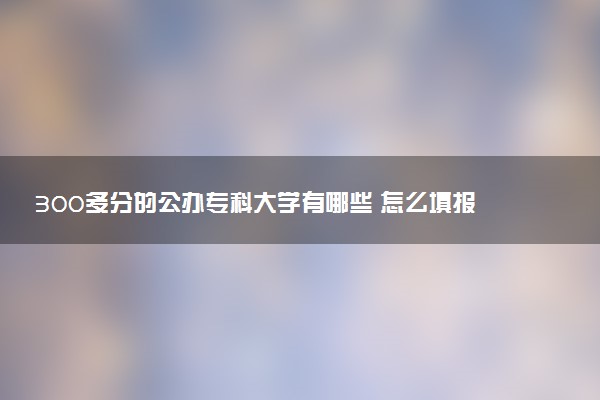 300多分的公办专科大学有哪些 怎么填报